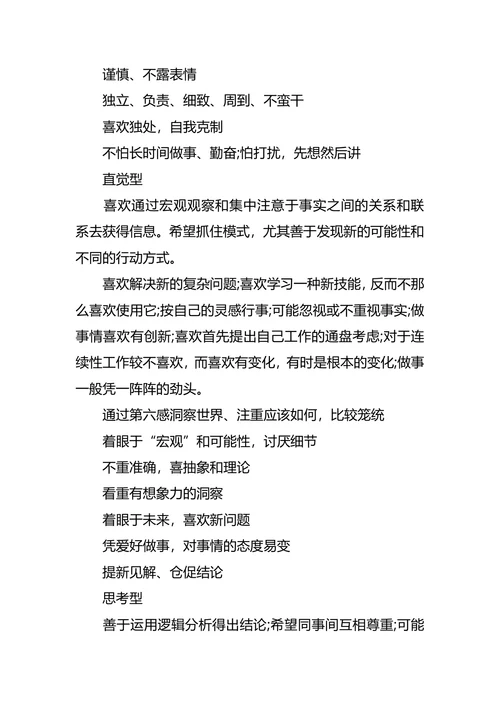 谨慎、不露表情

独立、负责、细致、周到、不蛮干

喜欢独处，自我克制

不怕长时间做事、勤奋;怕打扰，先想然后讲

直觉型

喜欢通过宏观观察和集中注意于事实之间的关系和联系去获得信息。希望抓住模式，尤其善于发现新的可能性和不同的行动方式。

喜欢解决新的复杂问题;喜欢学习一种新技能，反而不那么喜欢使用它;按自己的灵感行事;可能忽视或不重视事实;做事情喜欢有创新;喜欢首先提出自己工作的通盘考虑;对于连续性工作较不喜欢，而喜欢有变化，有时是根本的变化;做事一般凭一阵阵的劲头。

通过第六感洞察世界、注重应该如何，比较笼统

着眼于“宏观”和可能性，讨厌细节

不重准确，喜抽象和理论

看重有想象力的洞察

着眼于未来，喜欢新问题

凭爱好做事，对事情的态度易变

提新见解、仓促结论

思考型

善于运用逻辑分析得出结论;希望同事间互相尊重;可能